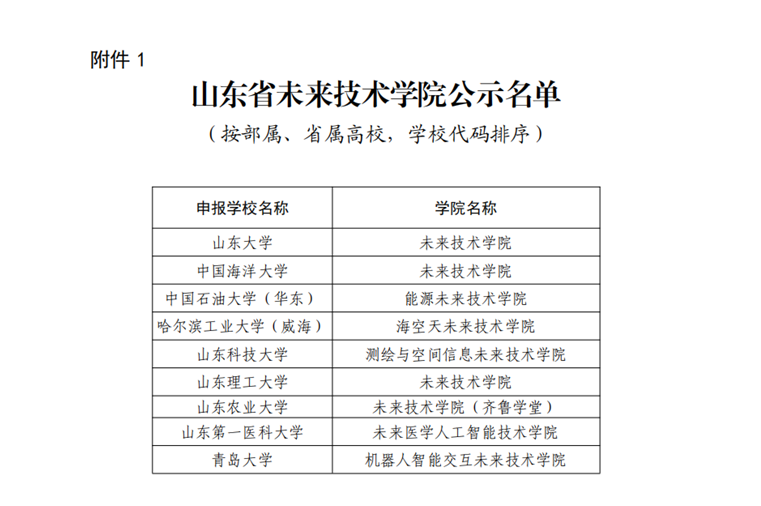 附件 1

山东省未来技术学院公示名单

（按部属、省属高校，学校代码排序）

| 申报学校名称 | 学院名称 |
|---|---|
| 山东大学 | 未来技术学院 |
| 中国海洋大学 | 未来技术学院 |
| 中国石油大学（华东） | 能源未来技术学院 |
| 哈尔滨工业大学（威海） | 海空天未来技术学院 |
| 山东科技大学 | 测绘与空间信息未来技术学院 |
| 山东理工大学 | 未来技术学院 |
| 山东农业大学 | 未来技术学院（齐鲁学堂） |
| 山东第一医科大学 | 未来医学人工智能技术学院 |
| 青岛大学 | 机器人智能交互未来技术学院 |